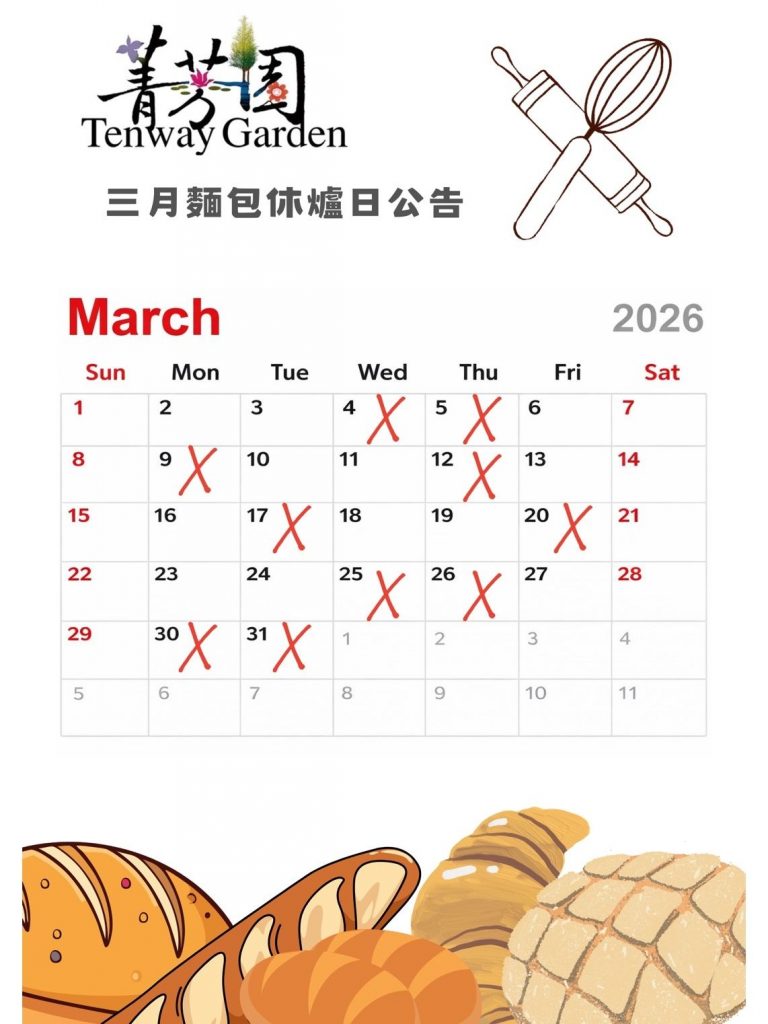 菁芳園
Tenway Garden

三月麵包休爐日公告

March 2026

| Sun | Mon | Tue | Wed | Thu | Fri | Sat |
|---|---|---|---|---|---|---|
| 1 | 2 | 3 | 4 X | 5 X | 6 | 7 |
| 8 | 9 X | 10 | 11 | 12 X | 13 | 14 |
| 15 | 16 | 17 X | 18 | 19 | 20 X | 21 |
| 22 | 23 | 24 | 25 X | 26 X | 27 | 28 |
| 29 | 30 X | 31 X | 1 | 2 | 3 | 4 |
| 5 | 6 | 7 | 8 | 9 | 10 | 11 |